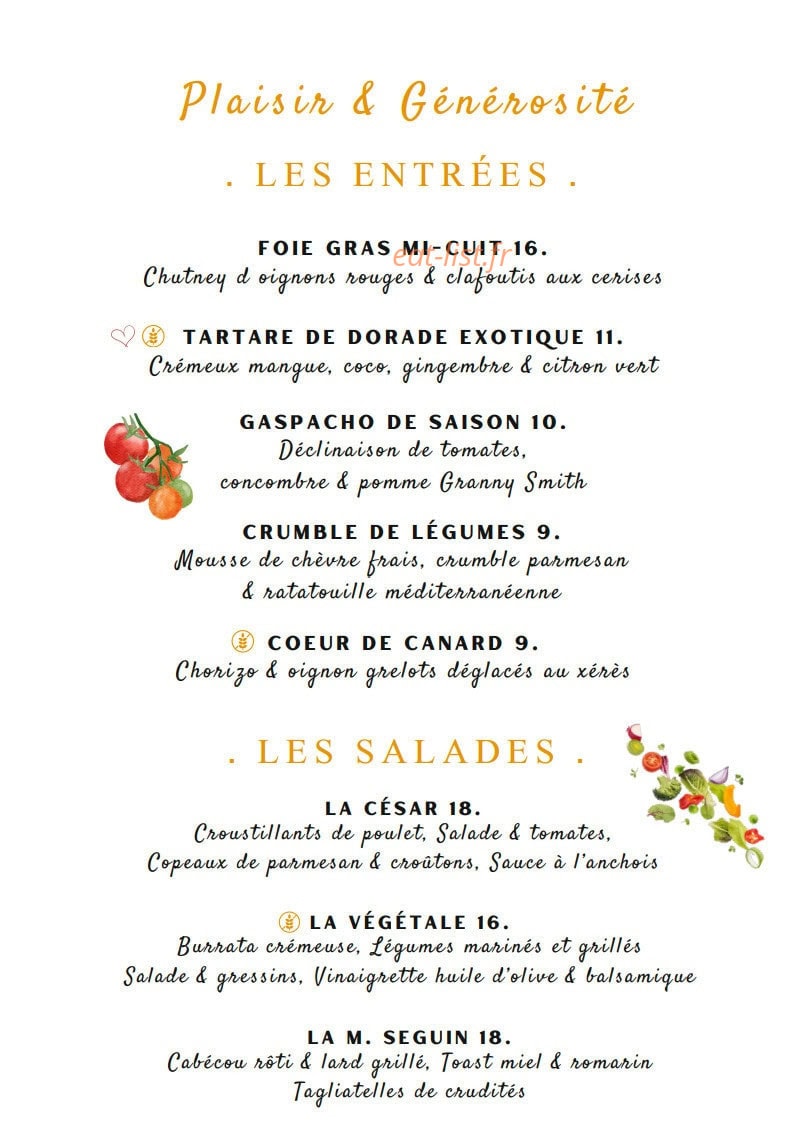 Plaisir & Générosité

. LES ENTRÉES .

FOIE GRAS MI-CUIT 16.
eat-list.fr
Chutney d oignons rouges & clafoutis aux cerises

TARTARE DE DORADE EXOTIQUE 11.
Crémeux mangue, coco, gingembre & citron vert

GASPACHO DE SAISON 10.
Déclinaison de tomates, concombre & pomme Granny Smith

CRUMBLE DE LÉGUMES 9.
Mousse de chèvre frais, crumble parmesan & ratatouille méditerranéenne

COEUR DE CANARD 9.
Chorizo & oignon grelots déglacés au xérès

. LES SALADES .

LA CÉSAR 18.
Croustillants de poulet, Salade & tomates, Copeaux de parmesan & croûtons, Sauce à l'anchois

LA VÉGÉTALE 16.
Burrata crémeuse, Légumes marinés et grillés Salade & gressins, Vinaigrette huile d'olive & balsamique

LA M. SEGUIN 18.
Cabécou rôti & lard grillé, Toast miel & romarin Tagliatelles de crudités